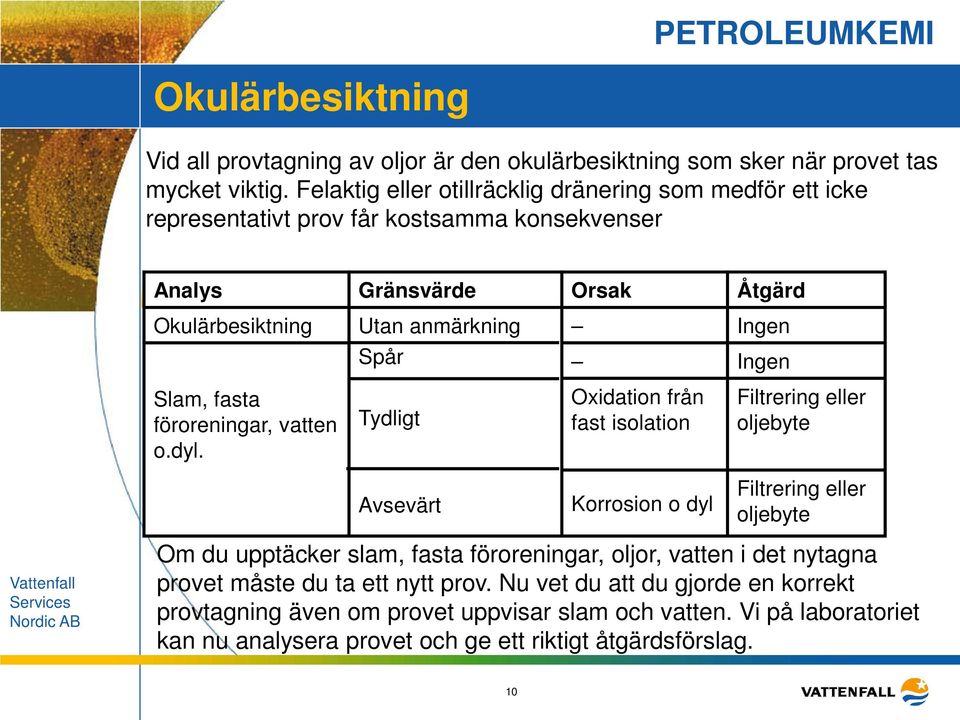 PETROLEUMKEMI

Okulärbesiktning

Vid all provtagning av oljor är den okulärbesiktning som sker när provet tas mycket viktig. Felaktig eller otillräcklig dränering som medför ett icke representativt prov får kostsamma konsekvenser

| Analys | Gränsvärde | Orsak | Åtgärd |
|---|---|---|---|
| Okulärbesiktning | Utan anmärkning | – | Ingen |
| Slam, fasta föroreningar, vatten o.dyl. | Spår | – | Ingen |
| | Tydligt | Oxidation från fast isolation | Filtrering eller oljebyte |
| | Avsevärt | Korrosion o dyl | Filtrering eller oljebyte |

Om du upptäcker slam, fasta föroreningar, oljor, vatten i det nytagna provet måste du ta ett nytt prov. Nu vet du att du gjorde en korrekt provtagning även om provet uppvisar slam och vatten. Vi på laboratoriet kan nu analysera provet och ge ett riktigt åtgärdsförslag.

Vattenfall Services Nordic AB

10

VATTENFALL